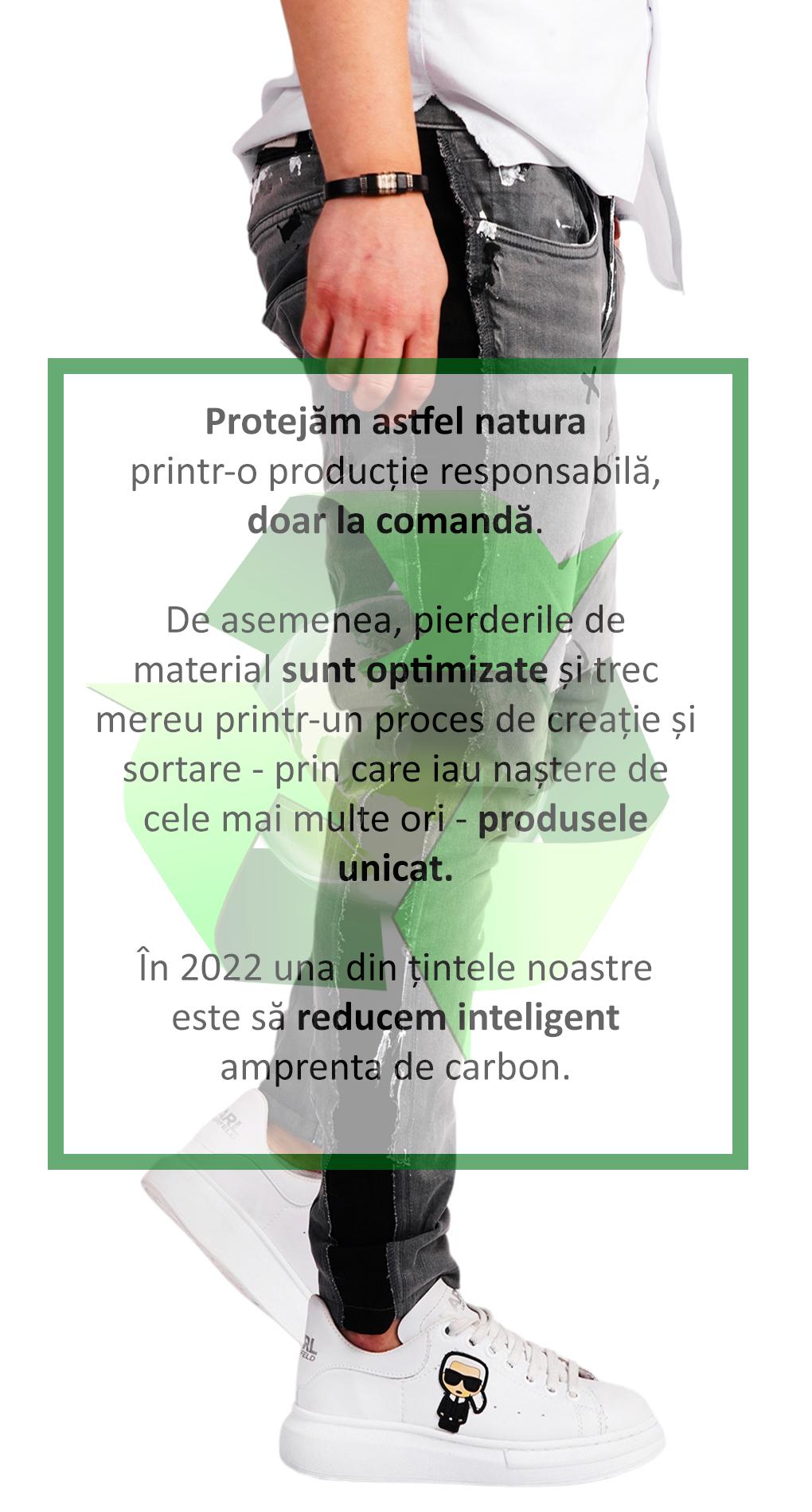 Protejăm astfel natura printr-o producție responsabilă, doar la comandă.

De asemenea, pierderile de material sunt optimizate și trec mereu printr-un proces de creație și sortare - prin care iau naștere de cele mai multe ori - produsele unicat.

În 2022 una din țintele noastre este să reducem inteligent amprenta de carbon.